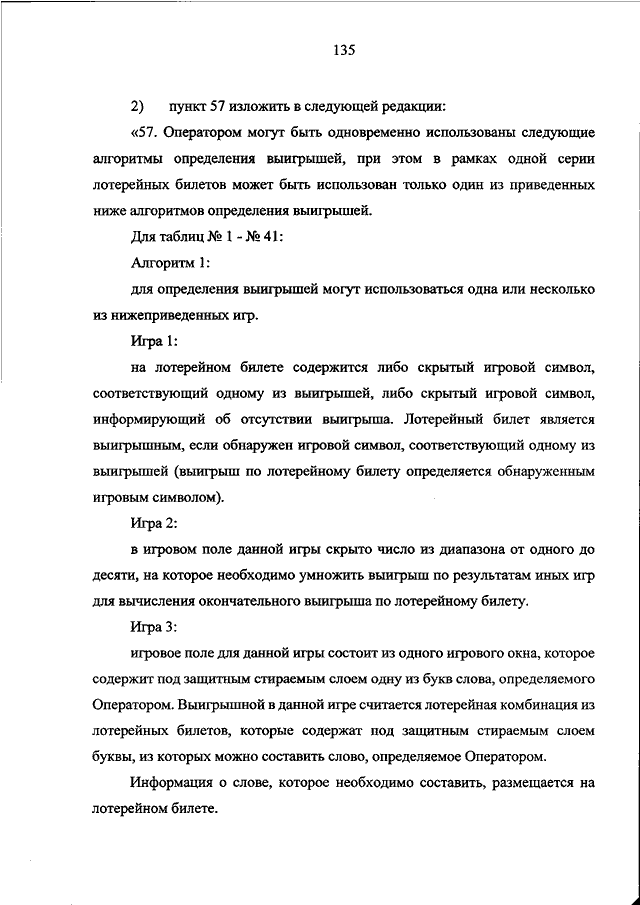 135

2) пункт 57 изложить в следующей редакции:

«57. Оператором могут быть одновременно использованы следующие алгоритмы определения выигрышей, при этом в рамках одной серии лотерейных билетов может быть использован только один из приведенных ниже алгоритмов определения выигрышей.

Для таблиц № 1 - № 41:

Алгоритм 1:

для определения выигрышей могут использоваться одна или несколько из нижеприведенных игр.

Игра 1:

на лотерейном билете содержится либо скрытый игровой символ, соответствующий одному из выигрышей, либо скрытый игровой символ, информирующий об отсутствии выигрыша. Лотерейный билет является выигрышным, если обнаружен игровой символ, соответствующий одному из выигрышей (выигрыш по лотерейному билету определяется обнаруженным игровым символом).

Игра 2:

в игровом поле данной игры скрыто число из диапазона от одного до десяти, на которое необходимо умножить выигрыш по результатам иных игр для вычисления окончательного выигрыша по лотерейному билету.

Игра 3:

игровое поле для данной игры состоит из одного игрового окна, которое содержит под защитным стираемым слоем одну из букв слова, определяемого Оператором. Выигрышной в данной игре считается лотерейная комбинация из лотерейных билетов, которые содержат под защитным стираемым слоем буквы, из которых можно составить слово, определяемое Оператором.

Информация о слове, которое необходимо составить, размещается на лотерейном билете.